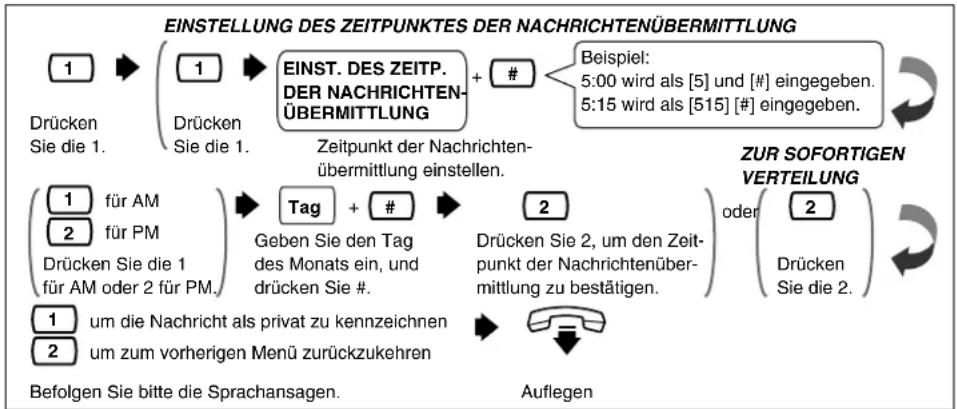 EINSTELLUNG DES ZEITPUNKTES DER NACHRICHTENÜBERMITTLUNG

1

Drücken Sie die 1.

1

Drücken Sie die 1.

EINST. DES ZEITP. DER NACHRICHTENÜBERMITTLUNG

+ #

Zeitpunkt der Nachrichtenübermittlung einstellen.

Beispiel:
5:00 wird als [5] und [#] eingegeben.
5:15 wird als [515] [#] eingegeben.

1 für AM
2 für PM
Drücken Sie die 1 für AM oder 2 für PM.

Tag + #

Geben Sie den Tag des Monats ein, und drücken Sie #.

2

Drücken Sie 2, um den Zeitpunkt der Nachrichtenübermittlung zu bestätigen.

oder

ZUR SOFORTIGEN VERTEILUNG

2

Drücken Sie die 2.

1 um die Nachricht als privat zu kennzeichnen
2 um zum vorherigen Menü zurückzukehren

Befolgen Sie bitte die Sprachansagen.

Auflegen